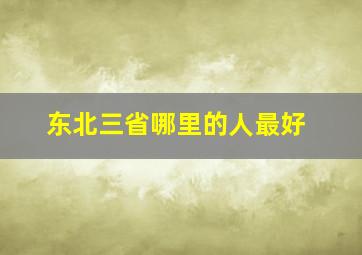 东北三省哪里的人最好